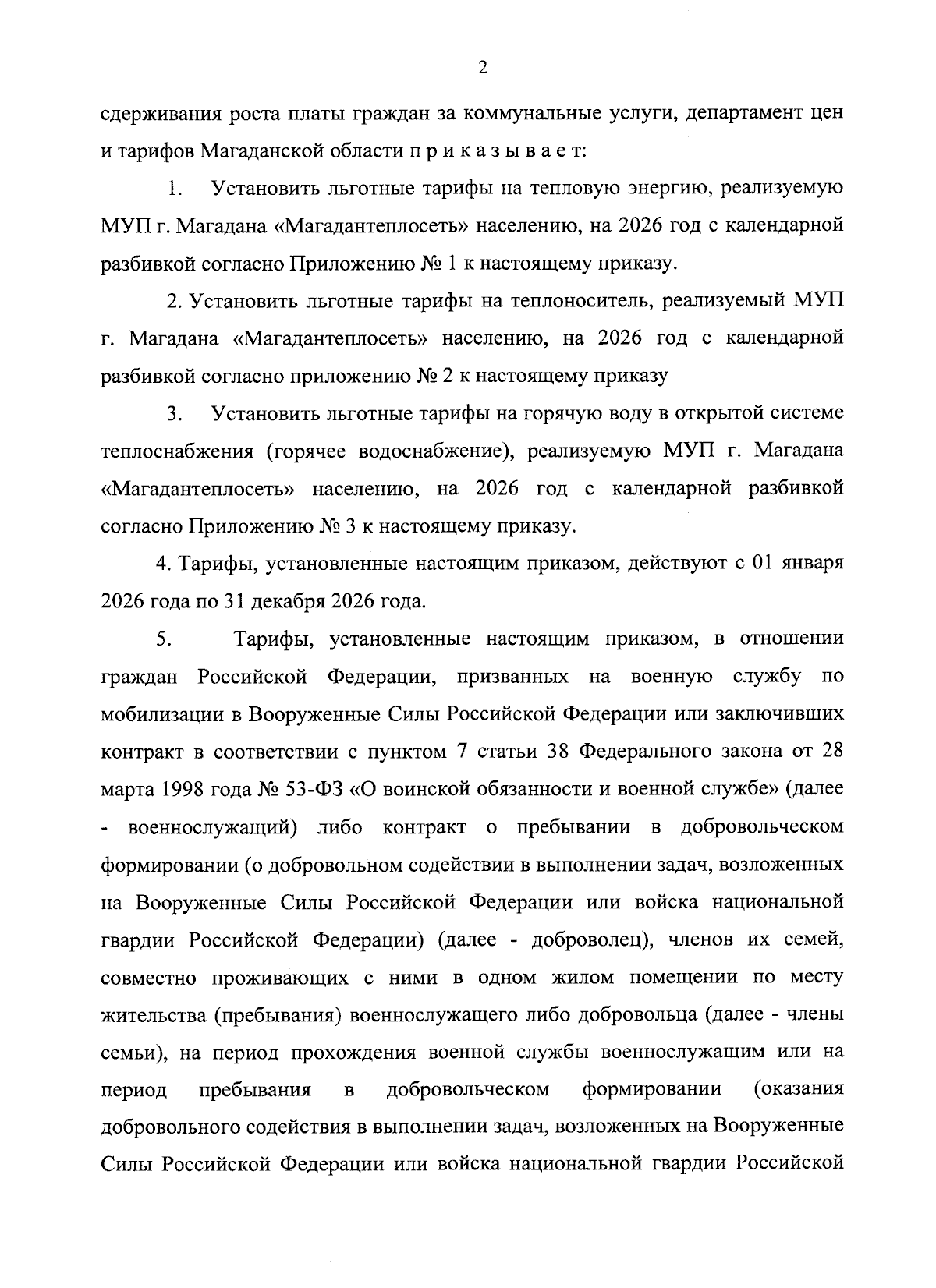 2

сдерживания роста платы граждан за коммунальные услуги, департамент цен и тарифов Магаданской области п р и к а з ы в а е т:

1. Установить льготные тарифы на тепловую энергию, реализуемую МУП г. Магадана «Магадантеплосеть» населению, на 2026 год с календарной разбивкой согласно Приложению № 1 к настоящему приказу.

2. Установить льготные тарифы на теплоноситель, реализуемый МУП г. Магадана «Магадантеплосеть» населению, на 2026 год с календарной разбивкой согласно приложению № 2 к настоящему приказу

3. Установить льготные тарифы на горячую воду в открытой системе теплоснабжения (горячее водоснабжение), реализуемую МУП г. Магадана «Магадантеплосеть» населению, на 2026 год с календарной разбивкой согласно Приложению № 3 к настоящему приказу.

4. Тарифы, установленные настоящим приказом, действуют с 01 января 2026 года по 31 декабря 2026 года.

5. Тарифы, установленные настоящим приказом, в отношении граждан Российской Федерации, призванных на военную службу по мобилизации в Вооруженные Силы Российской Федерации или заключивших контракт в соответствии с пунктом 7 статьи 38 Федерального закона от 28 марта 1998 года № 53-ФЗ «О воинской обязанности и военной службе» (далее - военнослужащий) либо контракт о пребывании в добровольческом формировании (о добровольном содействии в выполнении задач, возложенных на Вооруженные Силы Российской Федерации или войска национальной гвардии Российской Федерации) (далее - доброволец), членов их семей, совместно проживающих с ними в одном жилом помещении по месту жительства (пребывания) военнослужащего либо добровольца (далее - члены семьи), на период прохождения военной службы военнослужащим или на период пребывания в добровольческом формировании (оказания добровольного содействия в выполнении задач, возложенных на Вооруженные Силы Российской Федерации или войска национальной гвардии Российской